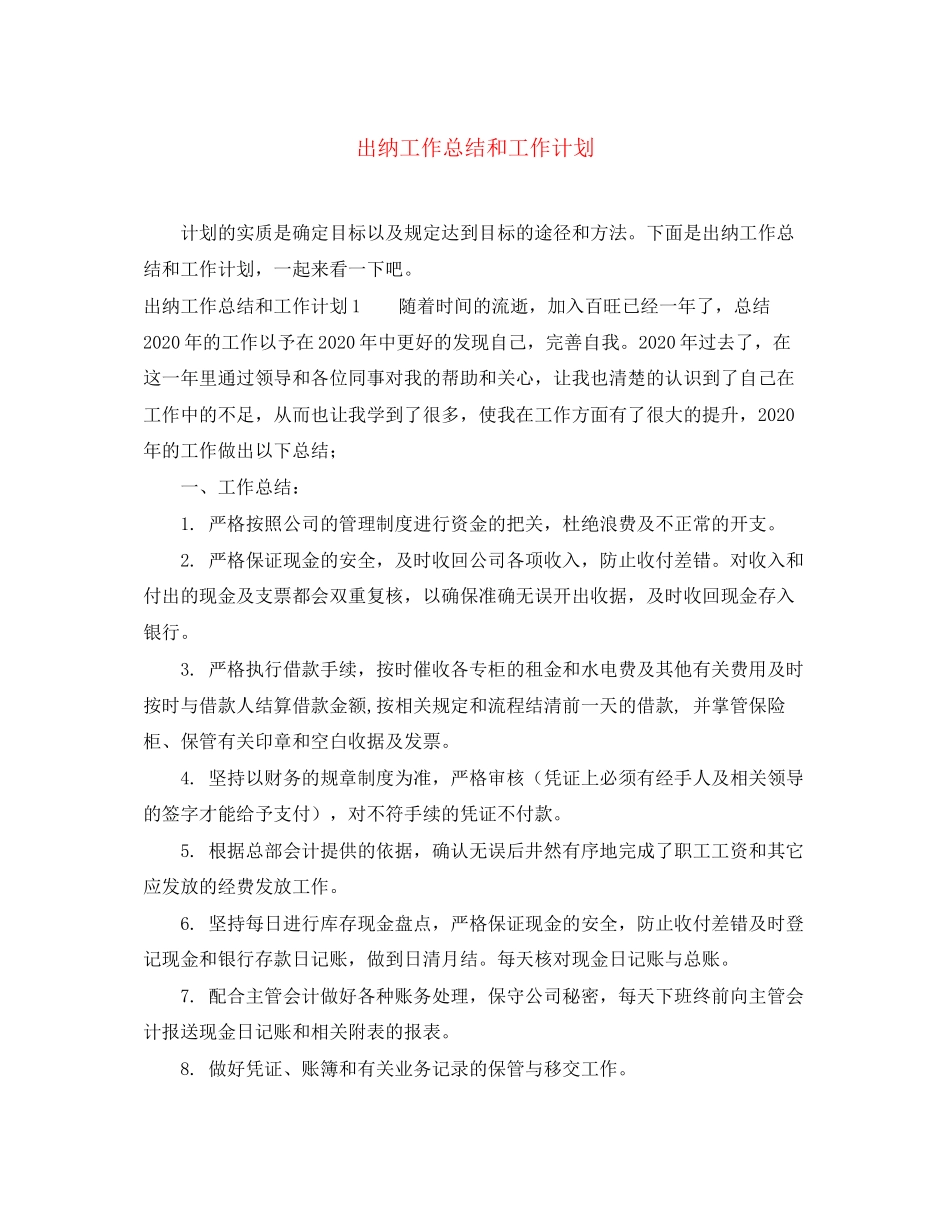 出纳工作总结和工作计划

计划的实质是确定目标以及规定达到目标的途径和方法。下面是出纳工作总结和工作计划，一起来看一下吧。

出纳工作总结和工作计划1　　随着时间的流逝，加入百旺已经一年了，总结2020年的工作以予在2020年中更好的发现自己，完善自我。2020年过去了，在这一年里通过领导和各位同事对我的帮助和关心，让我也清楚的认识到了自己在工作中的不足，从而也让我学到了很多，使我在工作方面有了很大的提升，2020年的工作做出以下总结；

一、工作总结：

1. 严格按照公司的管理制度进行资金的把关，杜绝浪费及不正常的开支。

2. 严格保证现金的安全，及时收回公司各项收入，防止收付差错。对收入和付出的现金及支票都会双重复核，以确保准确无误开出收据，及时收回现金存入银行。

3. 严格执行借款手续，按时催收各专柜的租金和水电费及其他有关费用及时按时与借款人结算借款金额,按相关规定和流程结清前一天的借款, 并掌管保险柜、保管有关印章和空白收据及发票。

4. 坚持以财务的规章制度为准，严格审核（凭证上必须有经手人及相关领导的签字才能给予支付），对不符手续的凭证不付款。

5. 根据总部会计提供的依据，确认无误后井然有序地完成了职工工资和其它应发放的经费发放工作。

6. 坚持每日进行库存现金盘点，严格保证现金的安全，防止收付差错及时登记现金和银行存款日记账，做到日清月结。每天核对现金日记账与总账。

7. 配合主管会计做好各种账务处理，保守公司秘密，每天下班终前向主管会计报送现金日记账和相关附表的报表。

8. 做好凭证、账簿和有关业务记录的保管与移交工作。